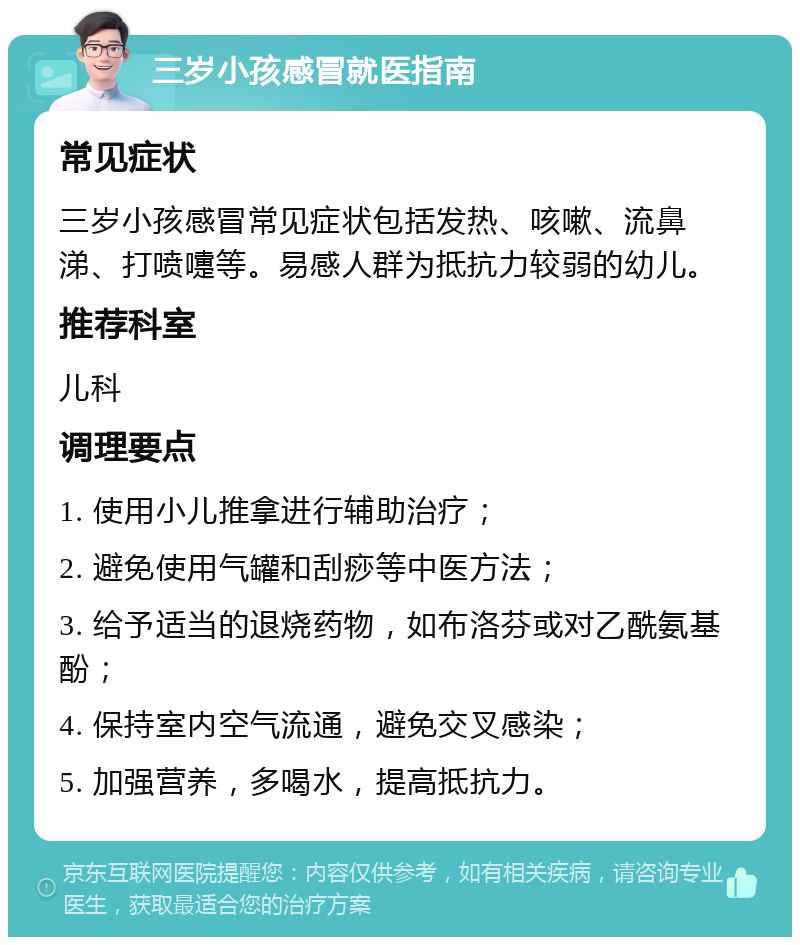 三岁小孩感冒就医指南

常见症状

三岁小孩感冒常见症状包括发热、咳嗽、流鼻涕、打喷嚏等。易感人群为抵抗力较弱的幼儿。

推荐科室

儿科

调理要点

1. 使用小儿推拿进行辅助治疗；

2. 避免使用气罐和刮痧等中医方法；

3. 给予适当的退烧药物，如布洛芬或对乙酰氨基酚；

4. 保持室内空气流通，避免交叉感染；

5. 加强营养，多喝水，提高抵抗力。

京东互联网医院提醒您：内容仅供参考，如有相关疾病，请咨询专业医生，获取最适合您的治疗方案